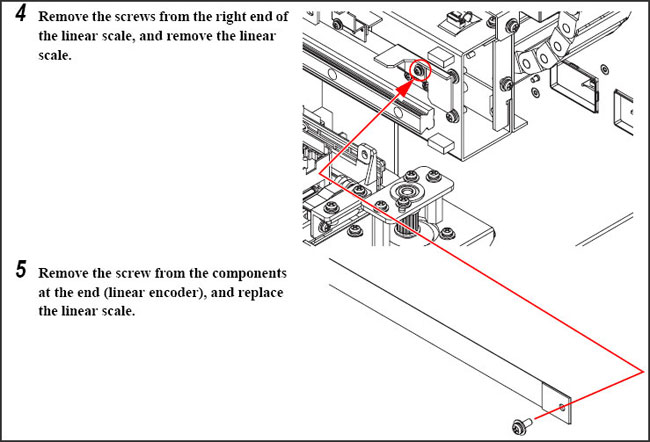 4 Remove the screws from the right end of the linear scale, and remove the linear scale.

5 Remove the screw from the components at the end (linear encoder), and replace the linear scale.